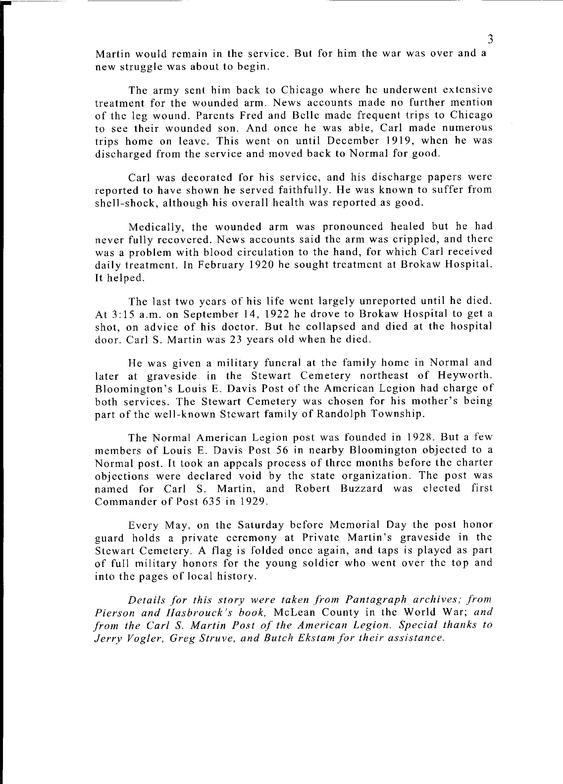 3

Martin would remain in the service. But for him the war was over and a new struggle was about to begin.

The army sent him back to Chicago where he underwent extensive treatment for the wounded arm. News accounts made no further mention of the leg wound. Parents Fred and Belle made frequent trips to Chicago to see their wounded son. And once he was able, Carl made numerous trips home on leave. This went on until December 1919, when he was discharged from the service and moved back to Normal for good.

Carl was decorated for his service, and his discharge papers were reported to have shown he served faithfully. He was known to suffer from shell-shock, although his overall health was reported as good.

Medically, the wounded arm was pronounced healed but he had never fully recovered. News accounts said the arm was crippled, and there was a problem with blood circulation to the hand, for which Carl received daily treatment. In February 1920 he sought treatment at Brokaw Hospital. It helped.

The last two years of his life went largely unreported until he died. At 3:15 a.m. on September 14, 1922 he drove to Brokaw Hospital to get a shot, on advice of his doctor. But he collapsed and died at the hospital door. Carl S. Martin was 23 years old when he died.

He was given a military funeral at the family home in Normal and later at graveside in the Stewart Cemetery northeast of Heyworth. Bloomington's Louis E. Davis Post of the American Legion had charge of both services. The Stewart Cemetery was chosen for his mother's being part of the well-known Stewart family of Randolph Township.

The Normal American Legion post was founded in 1928. But a few members of Louis E. Davis Post 56 in nearby Bloomington objected to a Normal post. It took an appeals process of three months before the charter objections were declared void by the state organization. The post was named for Carl S. Martin, and Robert Buzzard was elected first Commander of Post 635 in 1929.

Every May, on the Saturday before Memorial Day the post honor guard holds a private ceremony at Private Martin's graveside in the Stewart Cemetery. A flag is folded once again, and taps is played as part of full military honors for the young soldier who went over the top and into the pages of local history.

Details for this story were taken from Pantagraph archives; from Pierson and Hasbrouck's book, McLean County in the World War; and from the Carl S. Martin Post of the American Legion. Special thanks to Jerry Vogler, Greg Struve, and Butch Ekstam for their assistance.